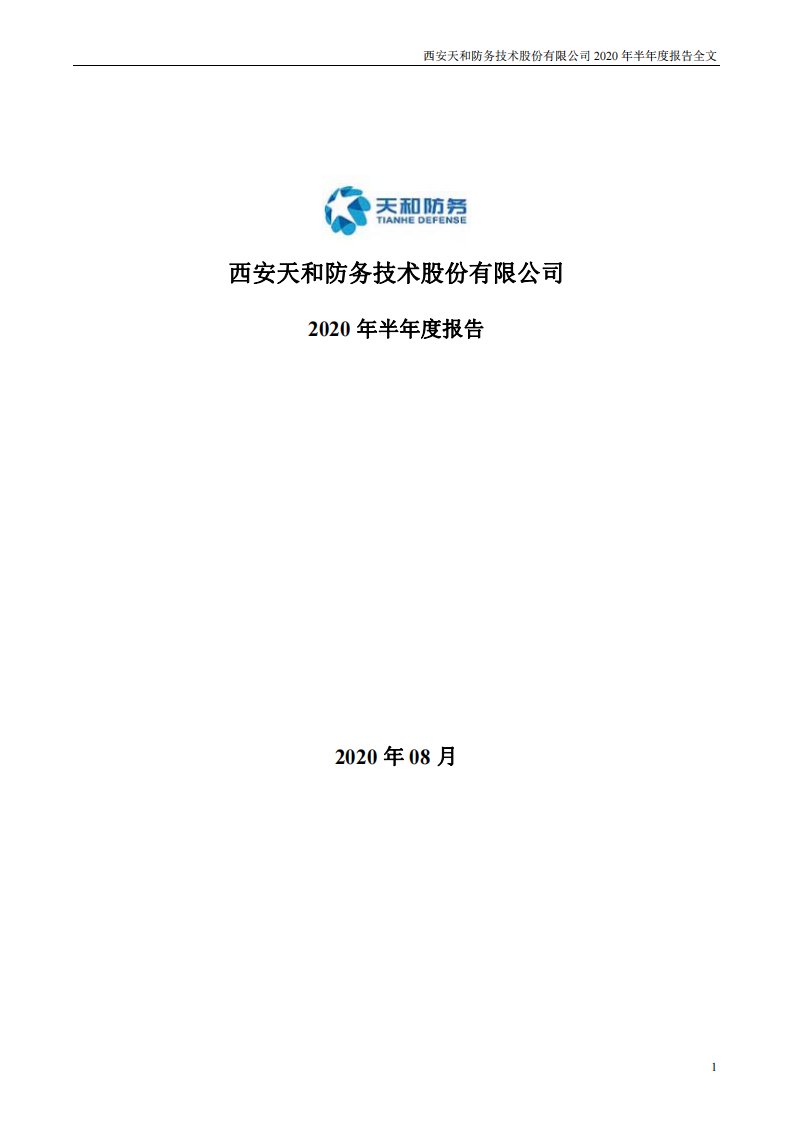 西安天和防务技术股份有限公司 2020 年半年度报告全文

天和防务
TIANHE DEFENSE

西安天和防务技术股份有限公司

2020 年半年度报告

2020 年 08 月

1